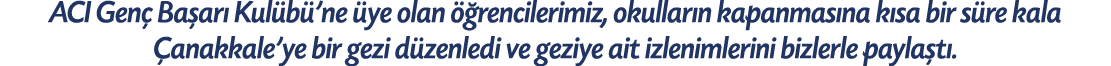 ACI Genç Başarı Kulübü'ne üye olan öğrencilerimiz, okulların kapanmasına kısa bir süre kala Çanakkale'ye bir gezi düzenledi ve geziye ait izlenimlerini bizlerle paylaştı.